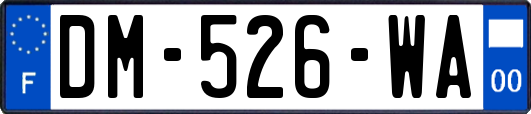 F
DM-526-WA
00